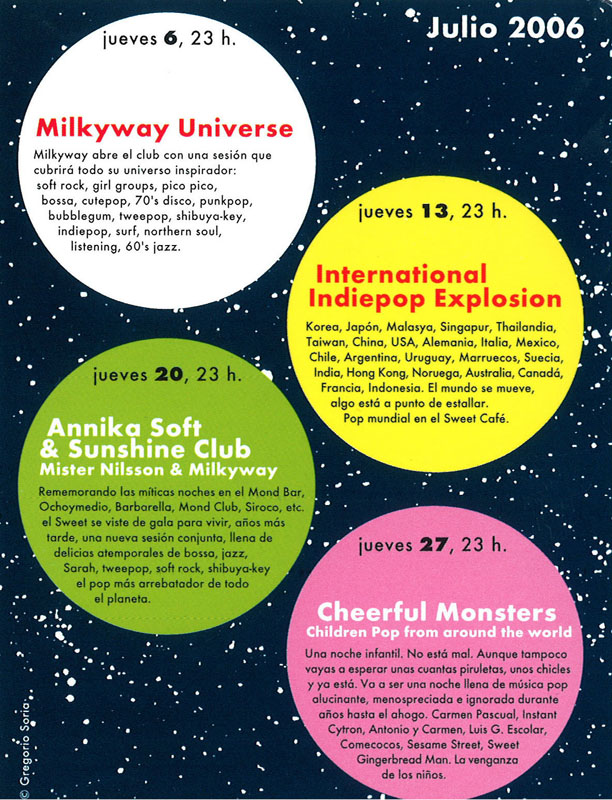 Julio 2006

jueves 6, 23 h.

Milkyway Universe

Milkyway abre el club con una sesión que cubrirá todo su universo inspirador: soft rock, girl groups, pico pico, bossa, cutepop, 70's disco, punkpop, bubblegum, tweepop, shibuya-key, indiepop, surf, northern soul, listening, 60's jazz.

jueves 13, 23 h.

International Indiepop Explosion

Korea, Japón, Malasya, Singapur, Thailandia, Taiwan, China, USA, Alemania, Italia, Mexico, Chile, Argentina, Uruguay, Marruecos, Suecia, India, Hong Kong, Noruega, Australia, Canadá, Francia, Indonesia. El mundo se mueve, algo está a punto de estallar. Pop mundial en el Sweet Café.

jueves 20, 23 h.

Annika Soft & Sunshine Club
Mister Nilsson & Milkyway

Rememorando las míticas noches en el Mond Bar, Ochoymedio, Barbarella, Mond Club, Siroco, etc. el Sweet se viste de gala para vivir, años más tarde, una nueva sesión conjunta, llena de delicias atemporales de bossa, jazz, Sarah, tweepop, soft rock, shibuya-key el pop más arrebatador de todo el planeta.

jueves 27, 23 h.

Cheerful Monsters
Children Pop from around the world

Una noche infantil. No está mal. Aunque tampoco vayas a esperar unas cuantas piruletas, unos chicles y ya está. Va a ser una noche llena de música pop alucinante, menospreciada e ignorada durante años hasta el ahogo. Carmen Pascual, Instant Cytron, Antonio y Carmen, Luis G. Escolar, Comecocos, Sesame Street, Sweet Gingerbread Man. La venganza de los niños.

© Gregorio Soria